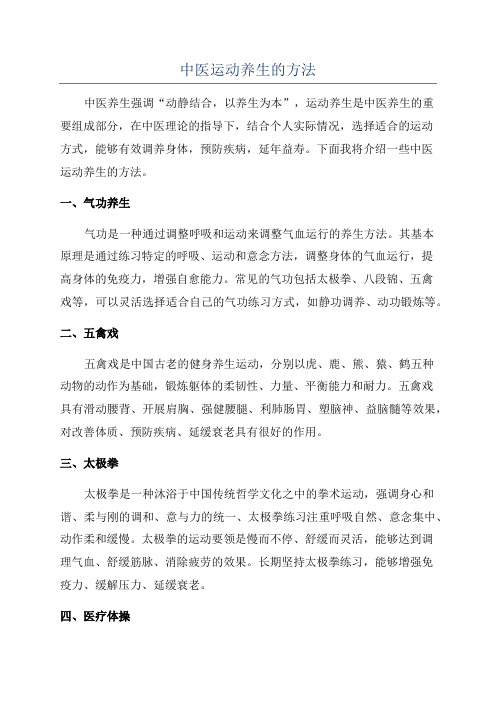 中医运动养生的方法

中医养生强调“动静结合，以养生为本”，运动养生是中医养生的重要组成部分，在中医理论的指导下，结合个人实际情况，选择适合的运动方式，能够有效调养身体，预防疾病，延年益寿。下面我将介绍一些中医运动养生的方法。

一、气功养生

气功是一种通过调整呼吸和运动来调整气血运行的养生方法。其基本原理是通过练习特定的呼吸、运动和意念方法，调整身体的气血运行，提高身体的免疫力，增强自愈能力。常见的气功包括太极拳、八段锦、五禽戏等，可以灵活选择适合自己的气功练习方式，如静功调养、动功锻炼等。

二、五禽戏

五禽戏是中国古老的健身养生运动，分别以虎、鹿、熊、猿、鹤五种动物的动作为基础，锻炼躯体的柔韧性、力量、平衡能力和耐力。五禽戏具有滑动腰背、开展肩胸、强健腰腿、利肺肠胃、塑脑神、益脑髓等效果，对改善体质、预防疾病、延缓衰老具有很好的作用。

三、太极拳

太极拳是一种沐浴于中国传统哲学文化之中的拳术运动，强调身心和谐、柔与刚的调和、意与力的统一、太极拳练习注重呼吸自然、意念集中、动作柔和缓慢。太极拳的运动要领是慢而不停、舒缓而灵活，能够达到调理气血、舒缓筋脉、消除疲劳的效果。长期坚持太极拳练习，能够增强免疫力、缓解压力、延缓衰老。

四、医疗体操